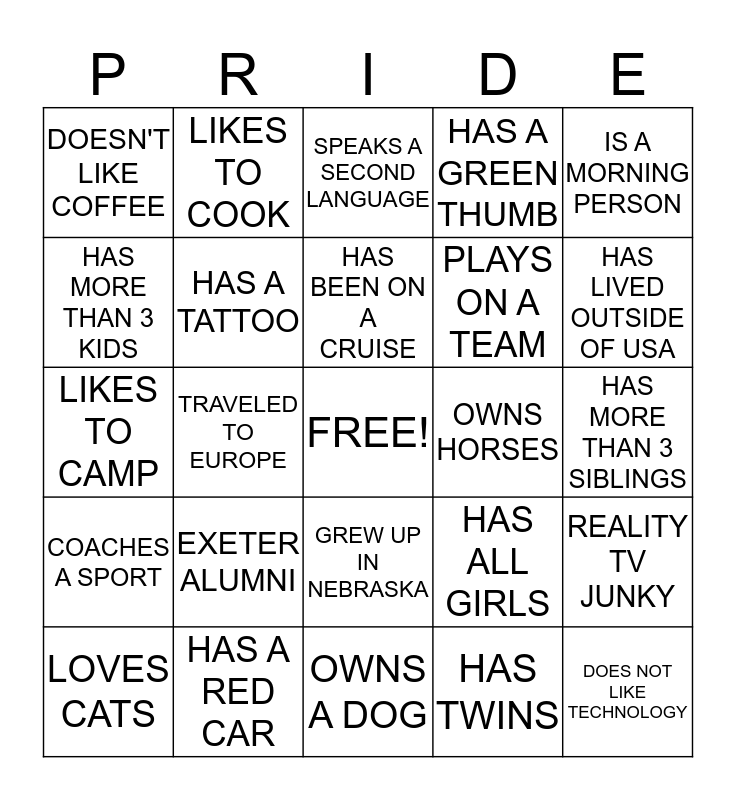 | P | R | I | D | E |
|---|---|---|---|---|
| DOESN'T LIKE COFFEE | LIKES TO COOK | SPEAKS A SECOND LANGUAGE | HAS A GREEN THUMB | IS A MORNING PERSON |
| HAS MORE THAN 3 KIDS | HAS A TATTOO | HAS BEEN ON A CRUISE | PLAYS ON A TEAM | HAS LIVED OUTSIDE OF USA |
| LIKES TO CAMP | TRAVELED TO EUROPE | FREE! | OWNS HORSES | HAS MORE THAN 3 SIBLINGS |
| COACHES A SPORT | EXETER ALUMNI | GREW UP IN NEBRASKA | HAS ALL GIRLS | REALITY TV JUNKY |
| LOVES CATS | HAS A RED CAR | OWNS A DOG | HAS TWINS | DOES NOT LIKE TECHNOLOGY |